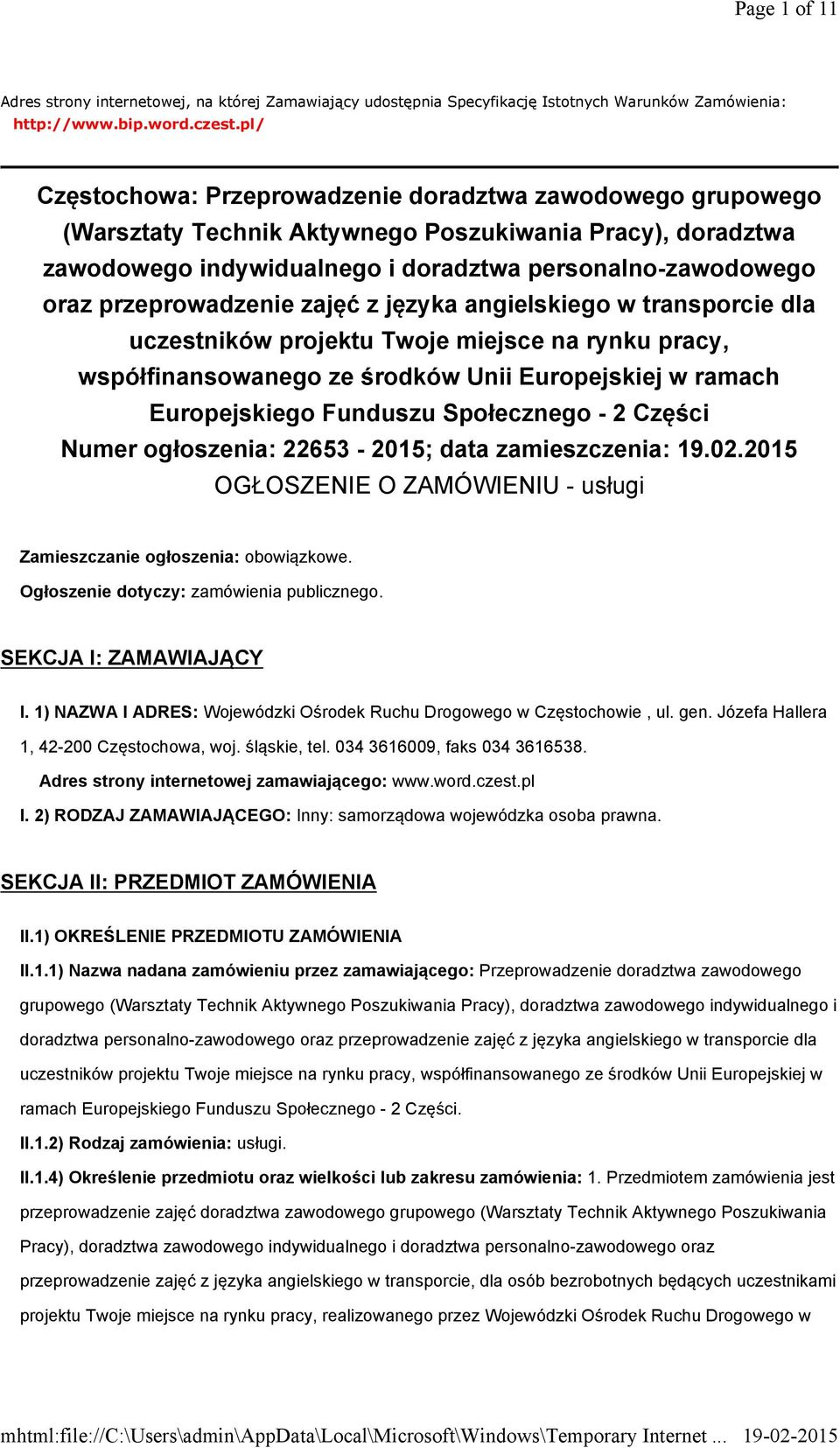 Page 1 of 11

Adres strony internetowej, na której Zamawiający udostępnia Specyfikację Istotnych Warunków Zamówienia: http://www.bip.word.czest.pl/

Częstochowa: Przeprowadzenie doradztwa zawodowego grupowego (Warsztaty Technik Aktywnego Poszukiwania Pracy), doradztwa zawodowego indywidualnego i doradztwa personalno-zawodowego oraz przeprowadzenie zajęć z języka angielskiego w transporcie dla uczestników projektu Twoje miejsce na rynku pracy, współfinansowanego ze środków Unii Europejskiej w ramach Europejskiego Funduszu Społecznego - 2 Części
Numer ogłoszenia: 22653 - 2015; data zamieszczenia: 19.02.2015
OGŁOSZENIE O ZAMÓWIENIU - usługi

Zamieszczanie ogłoszenia: obowiązkowe.
Ogłoszenie dotyczy: zamówienia publicznego.

SEKCJA I: ZAMAWIAJĄCY

I. 1) NAZWA I ADRES: Wojewódzki Ośrodek Ruchu Drogowego w Częstochowie , ul. gen. Józefa Hallera 1, 42-200 Częstochowa, woj. śląskie, tel. 034 3616009, faks 034 3616538.
Adres strony internetowej zamawiającego: www.word.czest.pl
I. 2) RODZAJ ZAMAWIAJĄCEGO: Inny: samorządowa wojewódzka osoba prawna.

SEKCJA II: PRZEDMIOT ZAMÓWIENIA

II.1) OKREŚLENIE PRZEDMIOTU ZAMÓWIENIA
II.1.1) Nazwa nadana zamówieniu przez zamawiającego: Przeprowadzenie doradztwa zawodowego grupowego (Warsztaty Technik Aktywnego Poszukiwania Pracy), doradztwa zawodowego indywidualnego i doradztwa personalno-zawodowego oraz przeprowadzenie zajęć z języka angielskiego w transporcie dla uczestników projektu Twoje miejsce na rynku pracy, współfinansowanego ze środków Unii Europejskiej w ramach Europejskiego Funduszu Społecznego - 2 Części.
II.1.2) Rodzaj zamówienia: usługi.
II.1.4) Określenie przedmiotu oraz wielkości lub zakresu zamówienia: 1. Przedmiotem zamówienia jest przeprowadzenie zajęć doradztwa zawodowego grupowego (Warsztaty Technik Aktywnego Poszukiwania Pracy), doradztwa zawodowego indywidualnego i doradztwa personalno-zawodowego oraz przeprowadzenie zajęć z języka angielskiego w transporcie, dla osób bezrobotnych będących uczestnikami projektu Twoje miejsce na rynku pracy, realizowanego przez Wojewódzki Ośrodek Ruchu Drogowego w

mhtml:file://C:\Users\admin\AppData\Local\Microsoft\Windows\Temporary Internet ... 19-02-2015